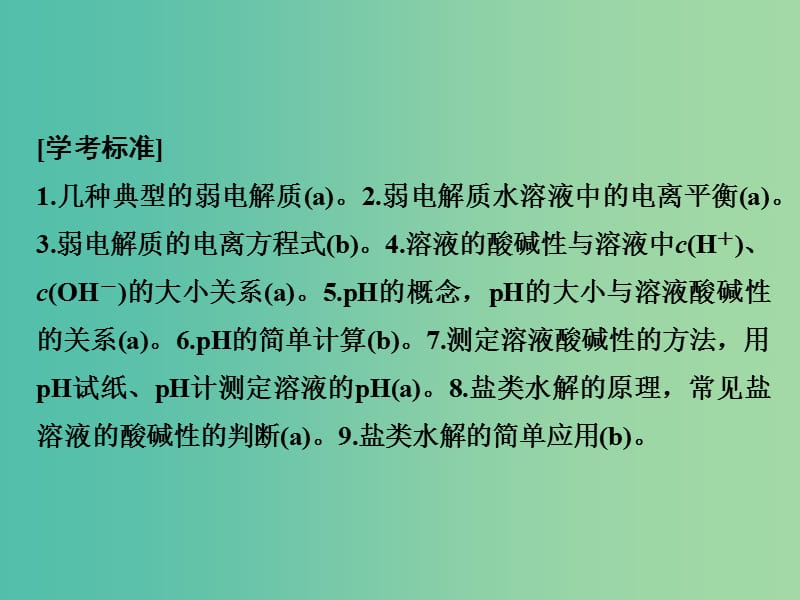 [学考标准]

1.几种典型的弱电解质(a)。2.弱电解质水溶液中的电离平衡(a)。3.弱电解质的电离方程式(b)。4.溶液的酸碱性与溶液中$c(H^+)$、$c(OH^-)$的大小关系(a)。5.pH的概念，pH的大小与溶液酸碱性的关系(a)。6.pH的简单计算(b)。7.测定溶液酸碱性的方法，用pH试纸、pH计测定溶液的pH(a)。8.盐类水解的原理，常见盐溶液的酸碱性的判断(a)。9.盐类水解的简单应用(b)。